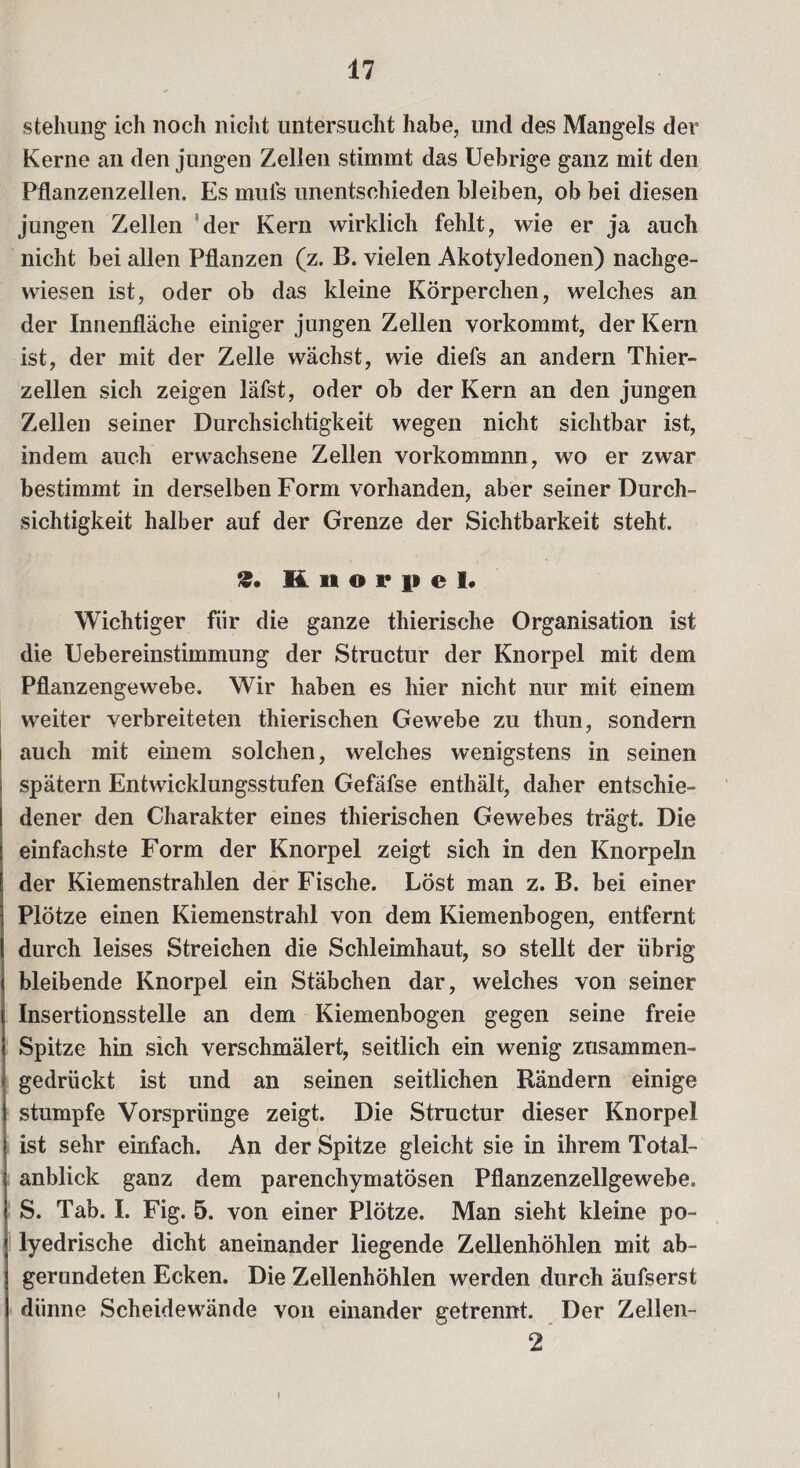 17

stehung ich noch nicht untersucht habe, und des Mangels der Kerne an den jungen Zellen stimmt das Uebrige ganz mit den Pflanzenzellen. Es mufs unentschieden bleiben, ob bei diesen jungen Zellen der Kern wirklich fehlt, wie er ja auch nicht bei allen Pflanzen (z. B. vielen Akotyledonen) nachgewiesen ist, oder ob das kleine Körperchen, welches an der Innenfläche einiger jungen Zellen vorkommt, der Kern ist, der mit der Zelle wächst, wie diefs an andern Thierzellen sich zeigen läfst, oder ob der Kern an den jungen Zellen seiner Durchsichtigkeit wegen nicht sichtbar ist, indem auch erwachsene Zellen vorkommnn, wo er zwar bestimmt in derselben Form vorhanden, aber seiner Durchsichtigkeit halber auf der Grenze der Sichtbarkeit steht.

2. Knorpel.

Wichtiger für die ganze thierische Organisation ist die Uebereinstimmung der Structur der Knorpel mit dem Pflanzengewebe. Wir haben es hier nicht nur mit einem weiter verbreiteten thierischen Gewebe zu thun, sondern auch mit einem solchen, welches wenigstens in seinen spätern Entwicklungsstufen Gefäfse enthält, daher entschiedener den Charakter eines thierischen Gewebes trägt. Die einfachste Form der Knorpel zeigt sich in den Knorpeln der Kiemenstrahlen der Fische. Löst man z. B. bei einer Plötze einen Kiemenstrahl von dem Kiemenbogen, entfernt durch leises Streichen die Schleimhaut, so stellt der übrig bleibende Knorpel ein Stäbchen dar, welches von seiner Insertionsstelle an dem Kiemenbogen gegen seine freie Spitze hin sich verschmälert, seitlich ein wenig zusammengedrückt ist und an seinen seitlichen Rändern einige stumpfe Vorsprünge zeigt. Die Structur dieser Knorpel ist sehr einfach. An der Spitze gleicht sie in ihrem Totalanblick ganz dem parenchymatösen Pflanzenzellgewebe. S. Tab. I. Fig. 5. von einer Plötze. Man sieht kleine polyedrische dicht aneinander liegende Zellenhöhlen mit abgerundeten Ecken. Die Zellenhöhlen werden durch äufserst dünne Scheidewände von einander getrennt. Der Zellen-
2